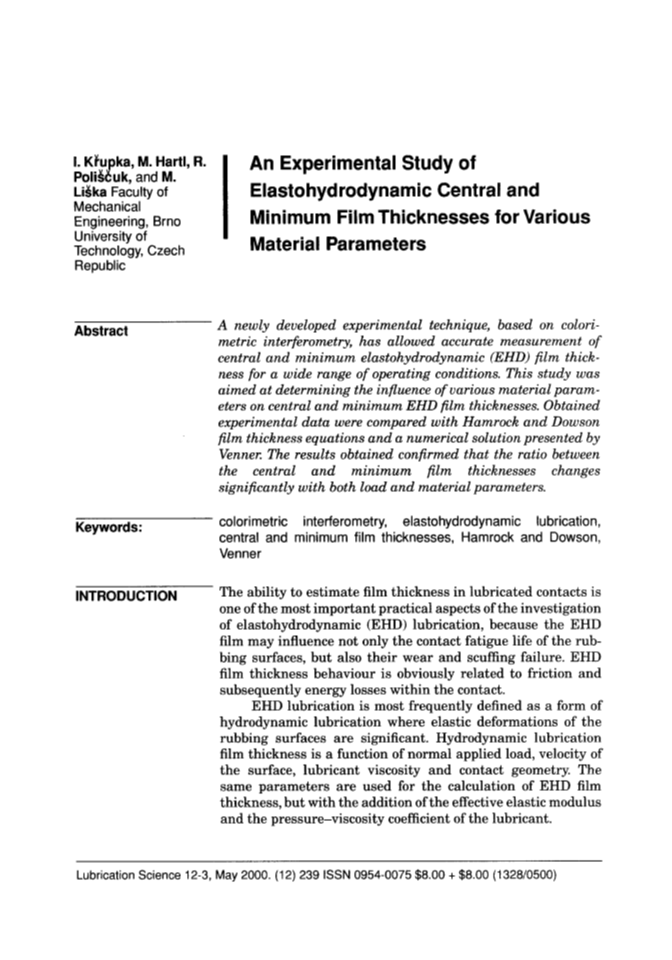 I. Křupka, M. Hartl, R. Poliščuk, and M. Liška Faculty of Mechanical Engineering, Brno University of Technology, Czech Republic

An Experimental Study of Elastohydrodynamic Central and Minimum Film Thicknesses for Various Material Parameters

Abstract

A newly developed experimental technique, based on colorimetric interferometry, has allowed accurate measurement of central and minimum elastohydrodynamic (EHD) film thickness for a wide range of operating conditions. This study was aimed at determining the influence of various material parameters on central and minimum EHD film thicknesses. Obtained experimental data were compared with Hamrock and Dowson film thickness equations and a numerical solution presented by Venner. The results obtained confirmed that the ratio between the central and minimum film thicknesses changes significantly with both load and material parameters.

Keywords:

colorimetric interferometry, elastohydrodynamic lubrication, central and minimum film thicknesses, Hamrock and Dowson, Venner

INTRODUCTION

The ability to estimate film thickness in lubricated contacts is one of the most important practical aspects of the investigation of elastohydrodynamic (EHD) lubrication, because the EHD film may influence not only the contact fatigue life of the rubbing surfaces, but also their wear and scuffing failure. EHD film thickness behaviour is obviously related to friction and subsequently energy losses within the contact.

EHD lubrication is most frequently defined as a form of hydrodynamic lubrication where elastic deformations of the rubbing surfaces are significant. Hydrodynamic lubrication film thickness is a function of normal applied load, velocity of the surface, lubricant viscosity and contact geometry. The same parameters are used for the calculation of EHD film thickness, but with the addition of the effective elastic modulus and the pressure–viscosity coefficient of the lubricant.

Lubrication Science 12-3, May 2000. (12) 239 ISSN 0954-0075 $8.00 + $8.00 (1328/0500)